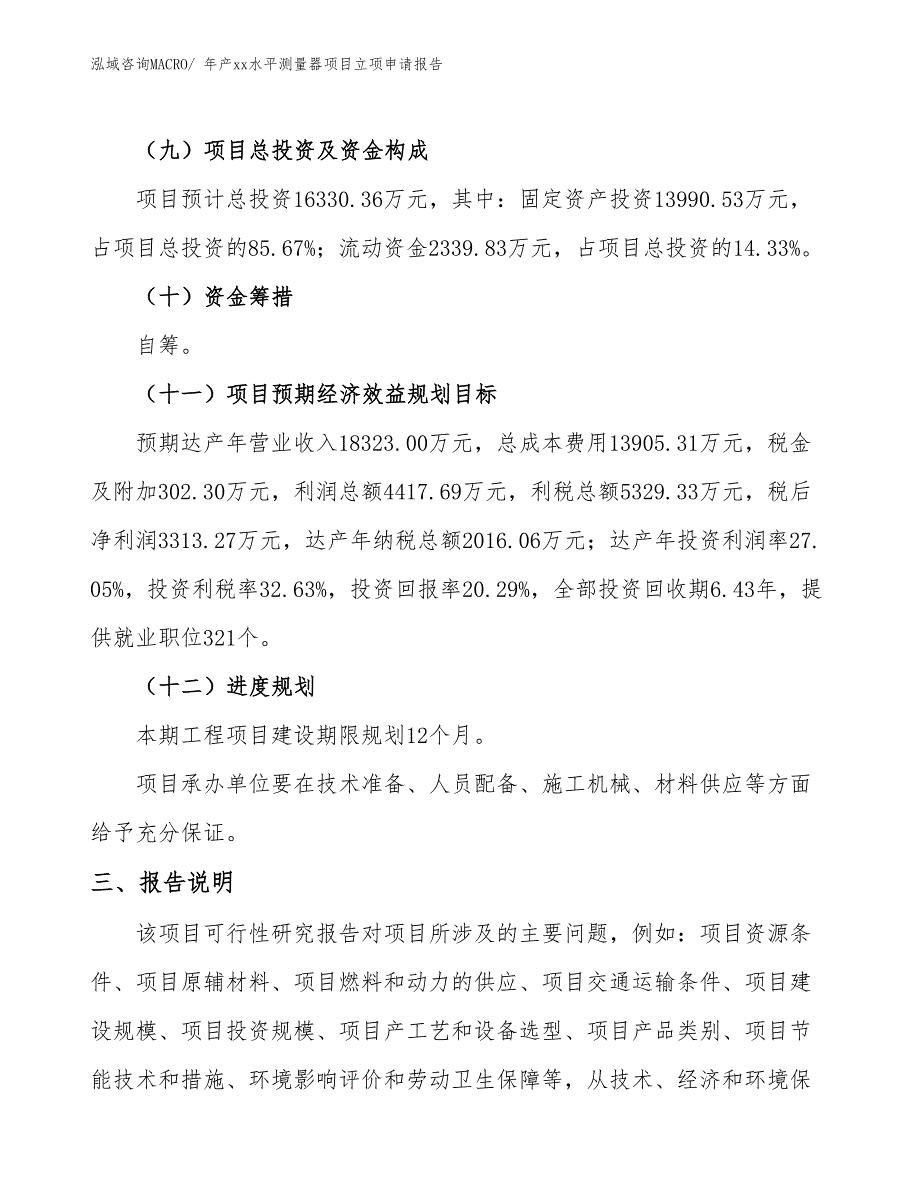 泓域咨询MACRO/ 年产xx水平测量器项目立项申请报告

（九）项目总投资及资金构成

项目预计总投资16330.36万元，其中：固定资产投资13990.53万元，占项目总投资的85.67%；流动资金2339.83万元，占项目总投资的14.33%。

（十）资金筹措

自筹。

（十一）项目预期经济效益规划目标

预期达产年营业收入18323.00万元，总成本费用13905.31万元，税金及附加302.30万元，利润总额4417.69万元，利税总额5329.33万元，税后净利润3313.27万元，达产年纳税总额2016.06万元；达产年投资利润率27.05%，投资利税率32.63%，投资回报率20.29%，全部投资回收期6.43年，提供就业职位321个。

（十二）进度规划

本期工程项目建设期限规划12个月。

项目承办单位要在技术准备、人员配备、施工机械、材料供应等方面给予充分保证。

三、报告说明

该项目可行性研究报告对项目所涉及的主要问题，例如：项目资源条件、项目原辅材料、项目燃料和动力的供应、项目交通运输条件、项目建设规模、项目投资规模、项目产工艺和设备选型、项目产品类别、项目节能技术和措施、环境影响评价和劳动卫生保障等，从技术、经济和环境保